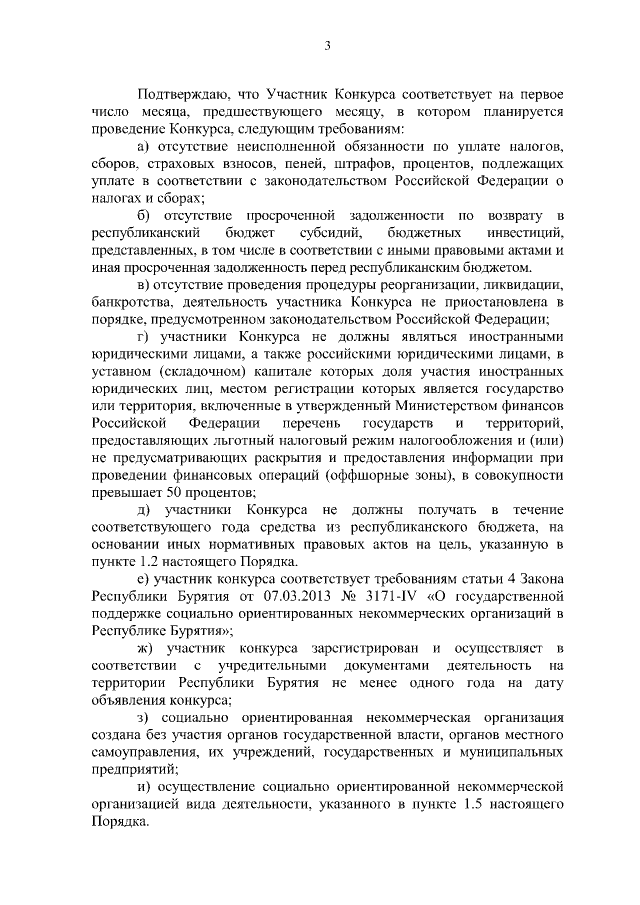 3

Подтверждаю, что Участник Конкурса соответствует на первое число месяца, предшествующего месяцу, в котором планируется проведение Конкурса, следующим требованиям:

а) отсутствие неисполненной обязанности по уплате налогов, сборов, страховых взносов, пеней, штрафов, процентов, подлежащих уплате в соответствии с законодательством Российской Федерации о налогах и сборах;

б) отсутствие просроченной задолженности по возврату в республиканский бюджет субсидий, бюджетных инвестиций, представленных, в том числе в соответствии с иными правовыми актами и иная просроченная задолженность перед республиканским бюджетом.

в) отсутствие проведения процедуры реорганизации, ликвидации, банкротства, деятельность участника Конкурса не приостановлена в порядке, предусмотренном законодательством Российской Федерации;

г) участники Конкурса не должны являться иностранными юридическими лицами, а также российскими юридическими лицами, в уставном (складочном) капитале которых доля участия иностранных юридических лиц, местом регистрации которых является государство или территория, включенные в утвержденный Министерством финансов Российской Федерации перечень государств и территорий, предоставляющих льготный налоговый режим налогообложения и (или) не предусматривающих раскрытия и предоставления информации при проведении финансовых операций (оффшорные зоны), в совокупности превышает 50 процентов;

д) участники Конкурса не должны получать в течение соответствующего года средства из республиканского бюджета, на основании иных нормативных правовых актов на цель, указанную в пункте 1.2 настоящего Порядка.

е) участник конкурса соответствует требованиям статьи 4 Закона Республики Бурятия от 07.03.2013 № 3171-IV «О государственной поддержке социально ориентированных некоммерческих организаций в Республике Бурятия»;

ж) участник конкурса зарегистрирован и осуществляет в соответствии с учредительными документами деятельность на территории Республики Бурятия не менее одного года на дату объявления конкурса;

з) социально ориентированная некоммерческая организация создана без участия органов государственной власти, органов местного самоуправления, их учреждений, государственных и муниципальных предприятий;

и) осуществление социально ориентированной некоммерческой организацией вида деятельности, указанного в пункте 1.5 настоящего Порядка.